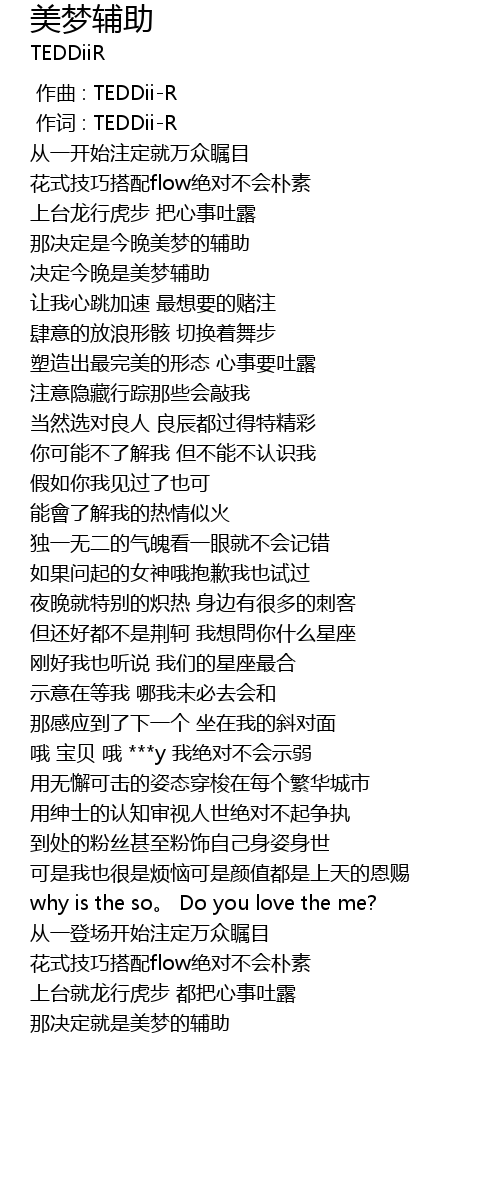 美梦辅助
TEDDiiR

作曲 : TEDDii-R
作词 : TEDDii-R
从一开始注定就万众瞩目
花式技巧搭配flow绝对不会朴素
上台龙行虎步 把心事吐露
那决定是今晚美梦的辅助
决定今晚是美梦辅助
让我心跳加速 最想要的赌注
肆意的放浪形骸 切换着舞步
塑造出最完美的形态 心事要吐露
注意隐藏行踪那些会敲我
当然选对良人 良辰都过得特精彩
你可能不了解我 但不能不认识我
假如你我见过了也可
能會了解我的热情似火
独一无二的气魄看一眼就不会记错
如果问起的女神哦抱歉我也试过
夜晚就特别的炽热 身边有很多的刺客
但还好都不是荆轲 我想問你什么星座
刚好我也听说 我们的星座最合
示意在等我 哪我未必去会和
那感应到了下一个 坐在我的斜对面
哦 宝贝 哦 ***y 我绝对不会示弱
用无懈可击的姿态穿梭在每个繁华城市
用绅士的认知审视人世绝对不起争执
到处的粉丝甚至粉饰自己身姿身世
可是我也很是烦恼可是颜值都是上天的恩赐
why is the so。 Do you love the me?
从一登场开始注定万众瞩目
花式技巧搭配flow绝对不会朴素
上台就龙行虎步 都把心事吐露
那决定就是美梦的辅助